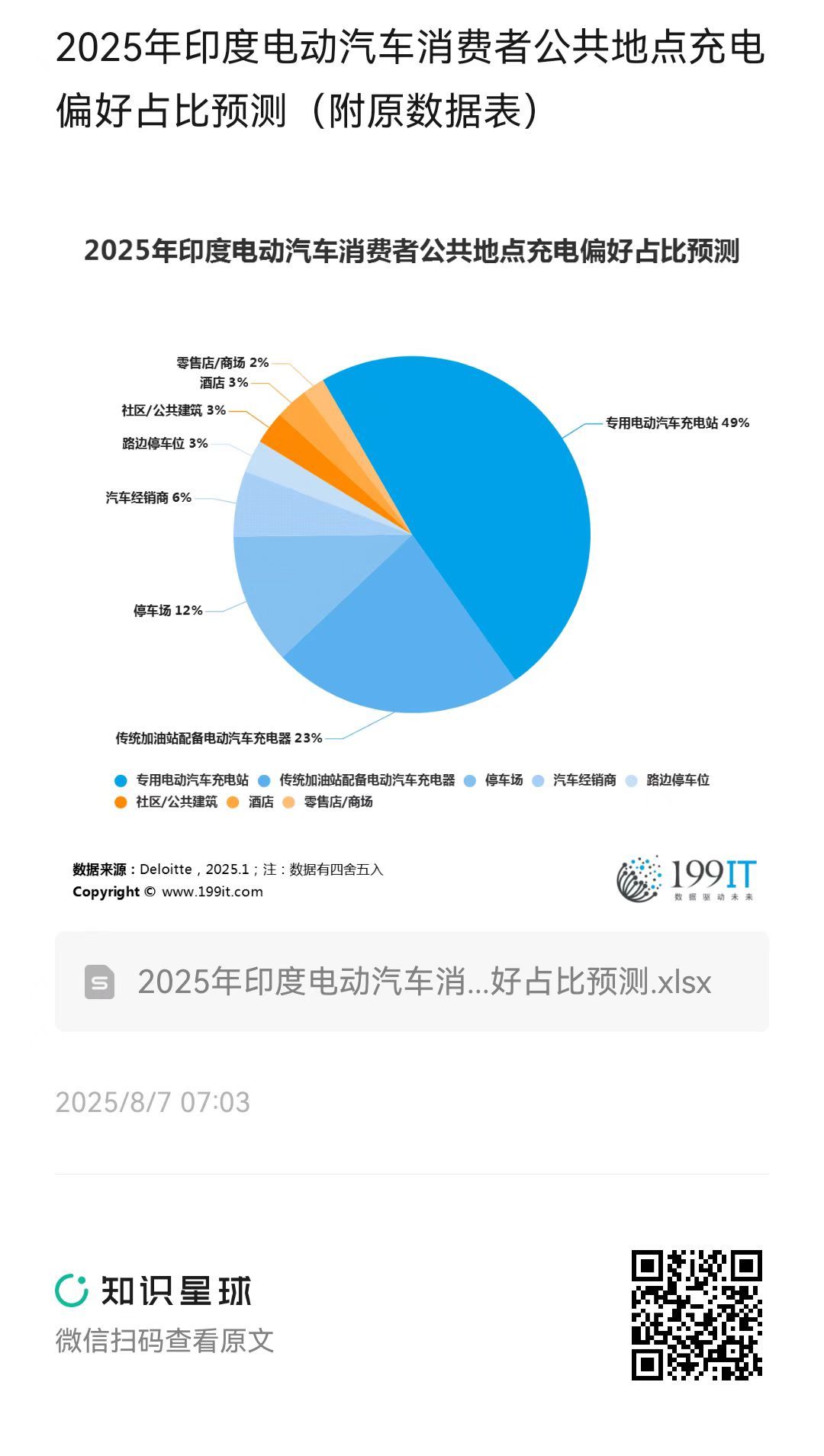 2025年印度电动汽车消费者公共地点充电偏好占比预测（附原数据表）

2025年印度电动汽车消费者公共地点充电偏好占比预测

零售店/商场 2%
酒店 3%
社区/公共建筑 3%
路边停车位 3%
汽车经销商 6%
停车场 12%
传统加油站配备电动汽车充电器 23%
专用电动汽车充电站 49%

专用电动汽车充电站 传统加油站配备电动汽车充电器 停车场 汽车经销商 路边停车位 社区/公共建筑 酒店 零售店/商场

数据来源：Deloitte，2025.1；注：数据有四舍五入
Copyright © www.199it.com

199IT
数据驱动未来

2025年印度电动汽车消...好占比预测.xlsx

2025/8/7 07:03

知识星球
微信扫码查看原文